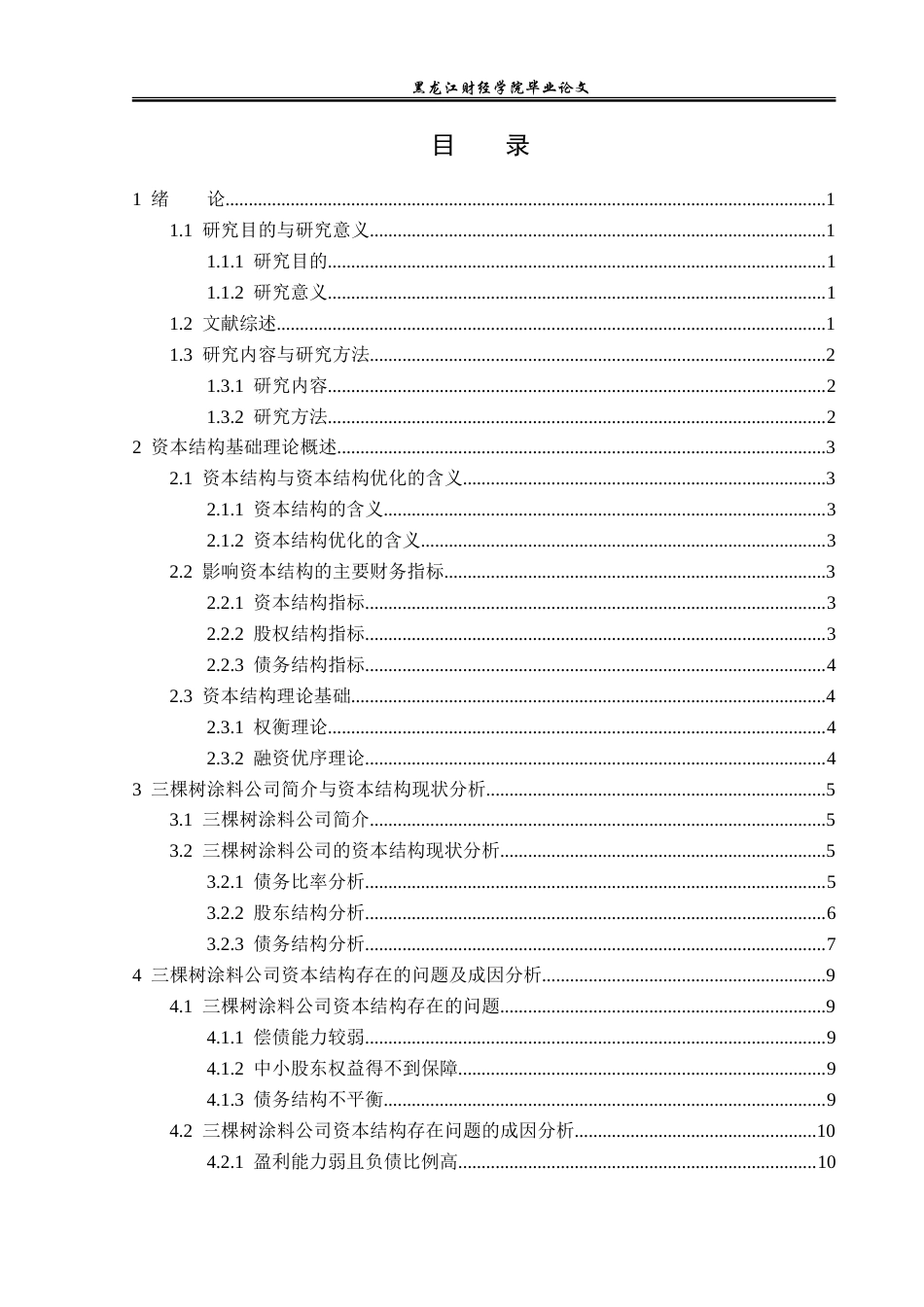 黑龙江财经学院毕业论文

目 录

1 绪 论 1

1.1 研究目的与研究意义 1

1.1.1 研究目的 1

1.1.2 研究意义 1

1.2 文献综述 1

1.3 研究内容与研究方法 2

1.3.1 研究内容 2

1.3.2 研究方法 2

2 资本结构基础理论概述 3

2.1 资本结构与资本结构优化的含义 3

2.1.1 资本结构的含义 3

2.1.2 资本结构优化的含义 3

2.2 影响资本结构的主要财务指标 3

2.2.1 资本结构指标 3

2.2.2 股权结构指标 3

2.2.3 债务结构指标 4

2.3 资本结构理论基础 4

2.3.1 权衡理论 4

2.3.2 融资优序理论 4

3 三棵树涂料公司简介与资本结构现状分析 5

3.1 三棵树涂料公司简介 5

3.2 三棵树涂料公司的资本结构现状分析 5

3.2.1 债务比率分析 5

3.2.2 股东结构分析 6

3.2.3 债务结构分析 7

4 三棵树涂料公司资本结构存在的问题及成因分析 9

4.1 三棵树涂料公司资本结构存在的问题 9

4.1.1 偿债能力较弱 9

4.1.2 中小股东权益得不到保障 9

4.1.3 债务结构不平衡 9

4.2 三棵树涂料公司资本结构存在问题的成因分析 10

4.2.1 盈利能力弱且负债比例高 10